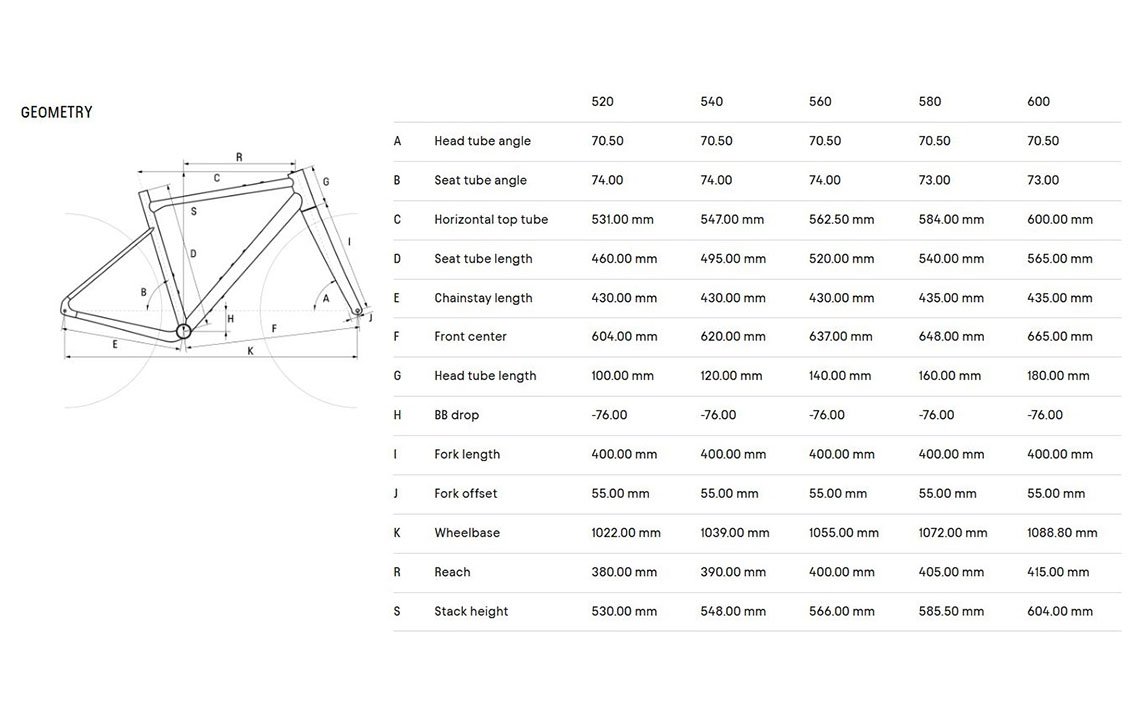 GEOMETRY

R
C
G
S
D
I
B
A
H
J
F
E
K

| | | 520 | 540 | 560 | 580 | 600 |
|---|---|---|---|---|---|---|
| A | Head tube angle | 70.50 | 70.50 | 70.50 | 70.50 | 70.50 |
| B | Seat tube angle | 74.00 | 74.00 | 74.00 | 73.00 | 73.00 |
| C | Horizontal top tube | 531.00 mm | 547.00 mm | 562.50 mm | 584.00 mm | 600.00 mm |
| D | Seat tube length | 460.00 mm | 495.00 mm | 520.00 mm | 540.00 mm | 565.00 mm |
| E | Chainstay length | 430.00 mm | 430.00 mm | 430.00 mm | 435.00 mm | 435.00 mm |
| F | Front center | 604.00 mm | 620.00 mm | 637.00 mm | 648.00 mm | 665.00 mm |
| G | Head tube length | 100.00 mm | 120.00 mm | 140.00 mm | 160.00 mm | 180.00 mm |
| H | BB drop | -76.00 | -76.00 | -76.00 | -76.00 | -76.00 |
| I | Fork length | 400.00 mm | 400.00 mm | 400.00 mm | 400.00 mm | 400.00 mm |
| J | Fork offset | 55.00 mm | 55.00 mm | 55.00 mm | 55.00 mm | 55.00 mm |
| K | Wheelbase | 1022.00 mm | 1039.00 mm | 1055.00 mm | 1072.00 mm | 1088.80 mm |
| R | Reach | 380.00 mm | 390.00 mm | 400.00 mm | 405.00 mm | 415.00 mm |
| S | Stack height | 530.00 mm | 548.00 mm | 566.00 mm | 585.50 mm | 604.00 mm |